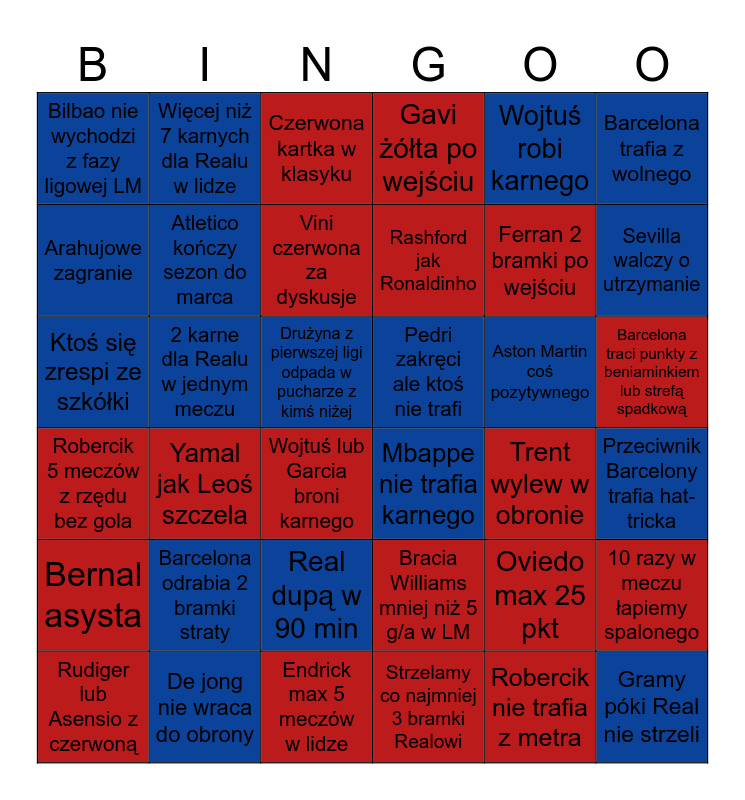 | B | I | N | G | O | O |
|---|---|---|---|---|---|
| Bilbao nie wychodzi z fazy ligowej LM | Więcej niż 7 karnych dla Realu w lidze | Czerwona kartka w klasyku | Gavi żółta po wejściu | Wojtuś robi karnego | Barcelona trafia z wolnego |
| Arahujowe zagranie | Atletico kończy sezon do marca | Vini czerwona za dyskusje | Rashford jak Ronaldinho | Ferran 2 bramki po wejściu | Sevilla walczy o utrzymanie |
| Ktoś się zrespi ze szkółki | 2 karne dla Realu w jednym meczu | Drużyna z pierwszej ligi odpada w pucharze z kimś niżej | Pedri zakręci ale ktoś nie trafi | Aston Martin coś pozytywnego | Barcelona traci punkty z beniaminkiem lub strefą spadkową |
| Robercik 5 meczów z rzędu bez gola | Yamal jak Leoś szczela | Wojtuś lub Garcia broni karnego | Mbappe nie trafia karnego | Trent wylew w obronie | Przeciwnik Barcelony trafia hat-tricka |
| Bernal asysta | Barcelona odrabia 2 bramki straty | Real dupą w 90 min | Bracia Williams mniej niż 5 g/a w LM | Oviedo max 25 pkt | 10 razy w meczu łapiemy spalonego |
| Rudiger lub Asensio z czerwoną | De jong nie wraca do obrony | Endrick max 5 meczów w lidze | Strzelamy co najmniej 3 bramki Realowi | Robercik nie trafia z metra | Gramy póki Real nie strzeli |